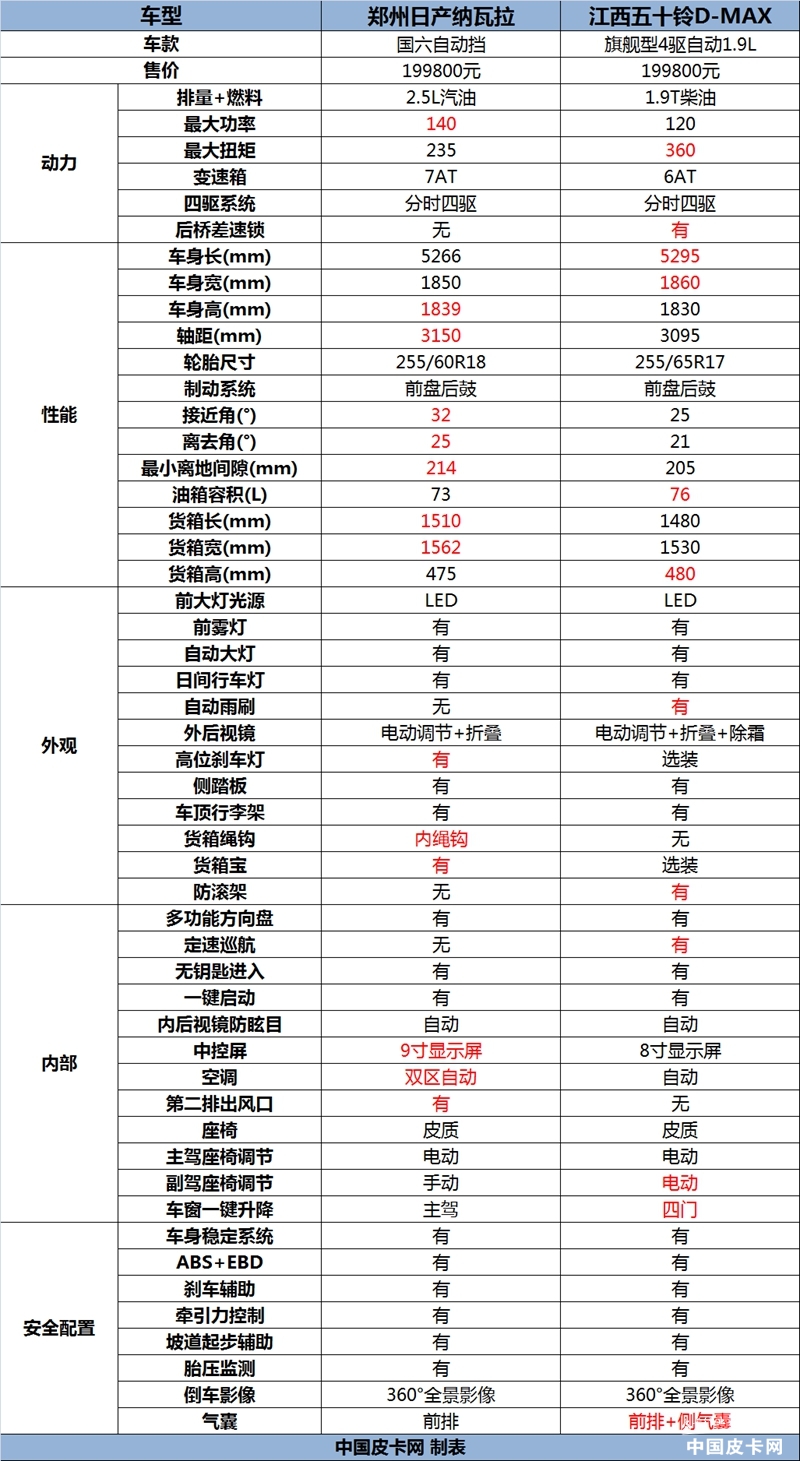 | 车型 | | 郑州日产纳瓦拉 | 江西五十铃D-MAX |
|---|---|---|---|
| 车款 | | 国六自动挡 | 旗舰型4驱自动1.9L |
| 售价 | | 199800元 | 199800元 |
| 动力 | 排量+燃料 | 2.5L汽油 | 1.9T柴油 |
| | 最大功率 | 140 | 120 |
| | 最大扭矩 | 235 | 360 |
| | 变速箱 | 7AT | 6AT |
| | 四驱系统 | 分时四驱 | 分时四驱 |
| | 后桥差速锁 | 无 | 有 |
| 性能 | 车身长(mm) | 5266 | 5295 |
| | 车身宽(mm) | 1850 | 1860 |
| | 车身高(mm) | 1839 | 1830 |
| | 轴距(mm) | 3150 | 3095 |
| | 轮胎尺寸 | 255/60R18 | 255/65R17 |
| | 制动系统 | 前盘后鼓 | 前盘后鼓 |
| | 接近角(°) | 32 | 25 |
| | 离去角(°) | 25 | 21 |
| | 最小离地间隙(mm) | 214 | 205 |
| | 油箱容积(L) | 73 | 76 |
| | 货箱长(mm) | 1510 | 1480 |
| | 货箱宽(mm) | 1562 | 1530 |
| | 货箱高(mm) | 475 | 480 |
| 外观 | 前大灯光源 | LED | LED |
| | 前雾灯 | 有 | 有 |
| | 自动大灯 | 有 | 有 |
| | 日间行车灯 | 有 | 有 |
| | 自动雨刷 | 无 | 有 |
| | 外后视镜 | 电动调节+折叠 | 电动调节+折叠+除霜 |
| | 高位刹车灯 | 有 | 选装 |
| | 侧踏板 | 有 | 有 |
| | 车顶行李架 | 有 | 有 |
| | 货箱绳钩 | 内绳钩 | 无 |
| | 货箱宝 | 有 | 选装 |
| | 防滚架 | 无 | 有 |
| 内部 | 多功能方向盘 | 有 | 有 |
| | 定速巡航 | 无 | 有 |
| | 无钥匙进入 | 有 | 有 |
| | 一键启动 | 有 | 有 |
| | 内后视镜防眩目 | 自动 | 自动 |
| | 中控屏 | 9寸显示屏 | 8寸显示屏 |
| | 空调 | 双区自动 | 自动 |
| | 第二排出风口 | 有 | 无 |
| | 座椅 | 皮质 | 皮质 |
| | 主驾座椅调节 | 电动 | 电动 |
| | 副驾座椅调节 | 手动 | 电动 |
| | 车窗一键升降 | 主驾 | 四门 |
| 安全配置 | 车身稳定系统 | 有 | 有 |
| | ABS+EBD | 有 | 有 |
| | 刹车辅助 | 有 | 有 |
| | 牵引力控制 | 有 | 有 |
| | 坡道起步辅助 | 有 | 有 |
| | 胎压监测 | 有 | 有 |
| | 倒车影像 | 360°全景影像 | 360°全景影像 |
| | 气囊 | 前排 | 前排+侧气囊 |

中国皮卡网 制表

中国皮卡网